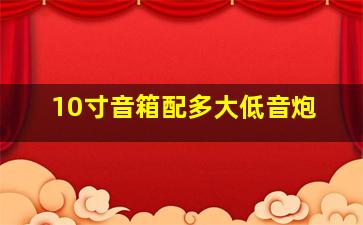 10寸音箱配多大低音炮